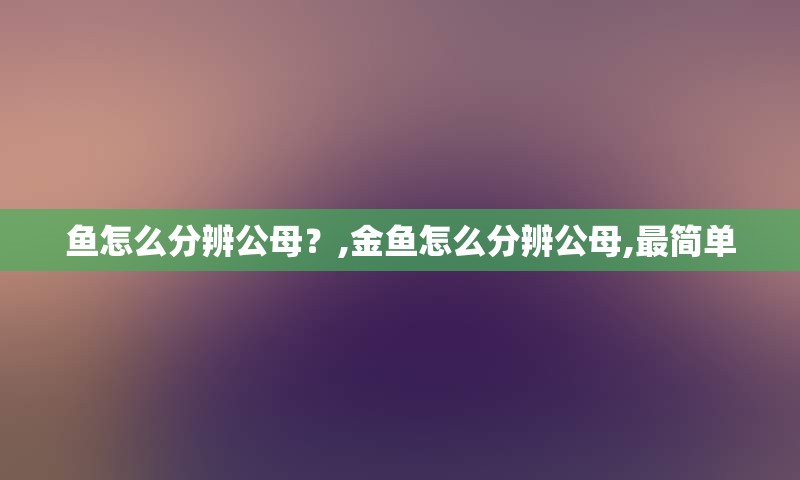 鱼怎么分辨公母？,金鱼怎么分辨公母,最简单